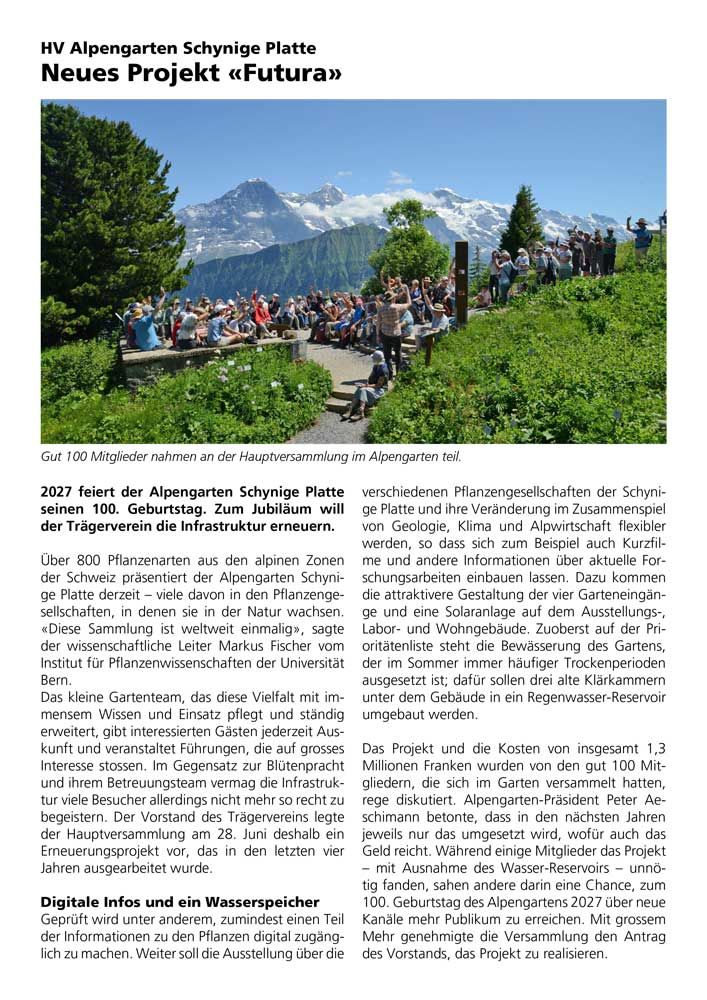 HV Alpengarten Schynige Platte
Neues Projekt «Futura»

Gut 100 Mitglieder nahmen an der Hauptversammlung im Alpengarten teil.

2027 feiert der Alpengarten Schynige Platte seinen 100. Geburtstag. Zum Jubiläum will der Trägerverein die Infrastruktur erneuern.

Über 800 Pflanzenarten aus den alpinen Zonen der Schweiz präsentiert der Alpengarten Schynige Platte derzeit – viele davon in den Pflanzengesellschaften, in denen sie in der Natur wachsen. «Diese Sammlung ist weltweit einmalig», sagte der wissenschaftliche Leiter Markus Fischer vom Institut für Pflanzenwissenschaften der Universität Bern.
Das kleine Gartenteam, das diese Vielfalt mit immensem Wissen und Einsatz pflegt und ständig erweitert, gibt interessierten Gästen jederzeit Auskunft und veranstaltet Führungen, die auf grosses Interesse stossen. Im Gegensatz zur Blütenpracht und ihrem Betreuungsteam vermag die Infrastruktur viele Besucher allerdings nicht mehr so recht zu begeistern. Der Vorstand des Trägervereins legte der Hauptversammlung am 28. Juni deshalb ein Erneuerungsprojekt vor, das in den letzten vier Jahren ausgearbeitet wurde.

Digitale Infos und ein Wasserspeicher
Geprüft wird unter anderem, zumindest einen Teil der Informationen zu den Pflanzen digital zugänglich zu machen. Weiter soll die Ausstellung über die verschiedenen Pflanzengesellschaften der Schynige Platte und ihre Veränderung im Zusammenspiel von Geologie, Klima und Alpwirtschaft flexibler werden, so dass sich zum Beispiel auch Kurzfilme und andere Informationen über aktuelle Forschungsarbeiten einbauen lassen. Dazu kommen die attraktivere Gestaltung der vier Garteneingänge und eine Solaranlage auf dem Ausstellungs-, Labor- und Wohngebäude. Zuoberst auf der Prioritätenliste steht die Bewässerung des Gartens, der im Sommer immer häufiger Trockenperioden ausgesetzt ist; dafür sollen drei alte Klärkammern unter dem Gebäude in ein Regenwasser-Reservoir umgebaut werden.

Das Projekt und die Kosten von insgesamt 1,3 Millionen Franken wurden von den gut 100 Mitgliedern, die sich im Garten versammelt hatten, rege diskutiert. Alpengarten-Präsident Peter Aeschimann betonte, dass in den nächsten Jahren jeweils nur das umgesetzt wird, wofür auch das Geld reicht. Während einige Mitglieder das Projekt – mit Ausnahme des Wasser-Reservoirs – unnötig fanden, sahen andere darin eine Chance, zum 100. Geburtstag des Alpengartens 2027 über neue Kanäle mehr Publikum zu erreichen. Mit grossem Mehr genehmigte die Versammlung den Antrag des Vorstands, das Projekt zu realisieren.